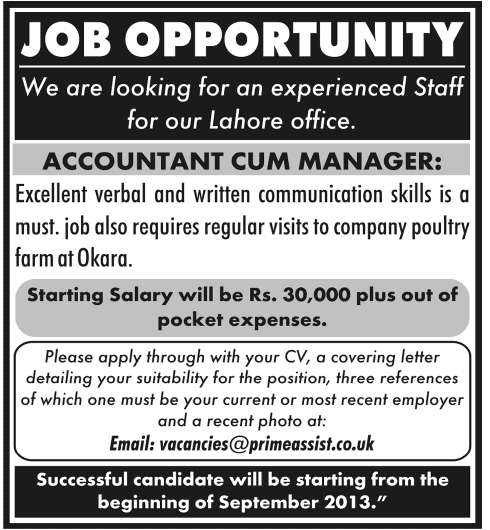 JOB OPPORTUNITY

We are looking for an experienced Staff for our Lahore office.

ACCOUNTANT CUM MANAGER:

Excellent verbal and written communication skills is a must. job also requires regular visits to company poultry farm at Okara.

Starting Salary will be Rs. 30,000 plus out of pocket expenses.

Please apply through with your CV, a covering letter detailing your suitability for the position, three references of which one must be your current or most recent employer and a recent photo at:
Email: vacancies@primeassist.co.uk

Successful candidate will be starting from the beginning of September 2013."